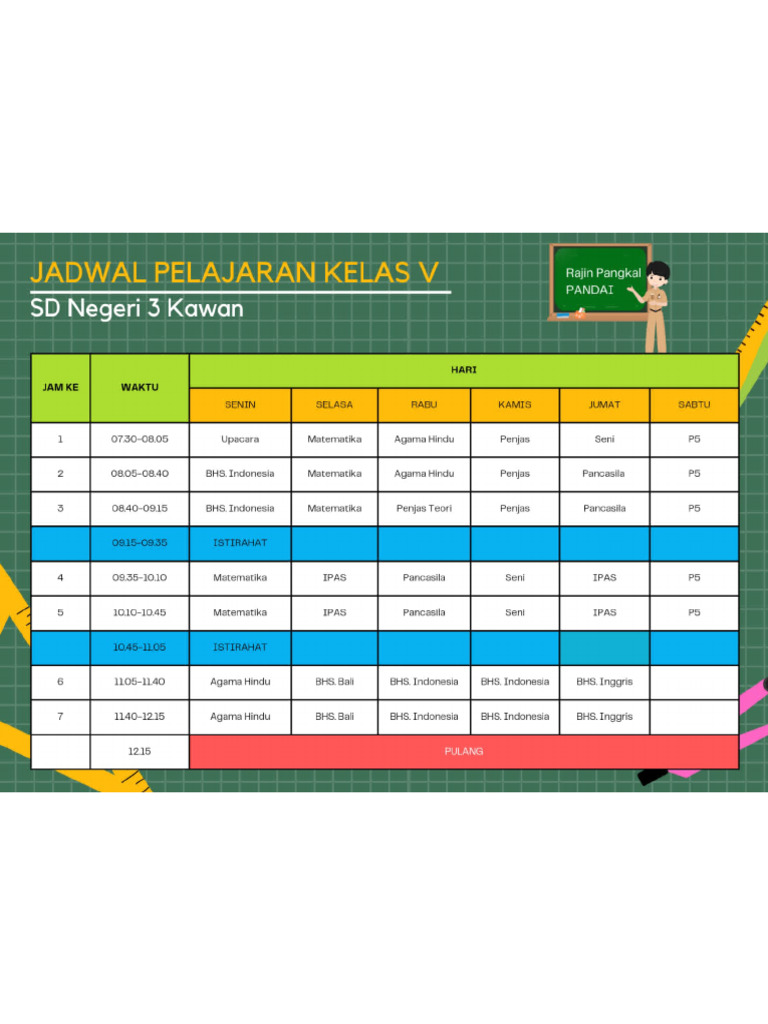 JADWAL PELAJARAN KELAS V
SD Negeri 3 Kawan

Rajin Pangkal PANDAI

| JAM KE | WAKTU | HARI | | | | | |
|---|---|---|---|---|---|---|---|
| | | SENIN | SELASA | RABU | KAMIS | JUMAT | SABTU |
| 1 | 07.30-08.05 | Upacara | Matematika | Agama Hindu | Penjas | Seni | P5 |
| 2 | 08.05-08.40 | BHS. Indonesia | Matematika | Agama Hindu | Penjas | Pancasila | P5 |
| 3 | 08.40-09.15 | BHS. Indonesia | Matematika | Penjas Teori | Penjas | Pancasila | P5 |
| | 09.15-09.35 | ISTIRAHAT | | | | | |
| 4 | 09.35-10.10 | Matematika | IPAS | Pancasila | Seni | IPAS | P5 |
| 5 | 10.10-10.45 | Matematika | IPAS | Pancasila | Seni | IPAS | P5 |
| | 10.45-11.05 | ISTIRAHAT | | | | | |
| 6 | 11.05-11.40 | Agama Hindu | BHS. Bali | BHS. Indonesia | BHS. Indonesia | BHS. Inggris | |
| 7 | 11.40-12.15 | Agama Hindu | BHS. Bali | BHS. Indonesia | BHS. Indonesia | BHS. Inggris | |
| | 12.15 | PULANG | | | | | |